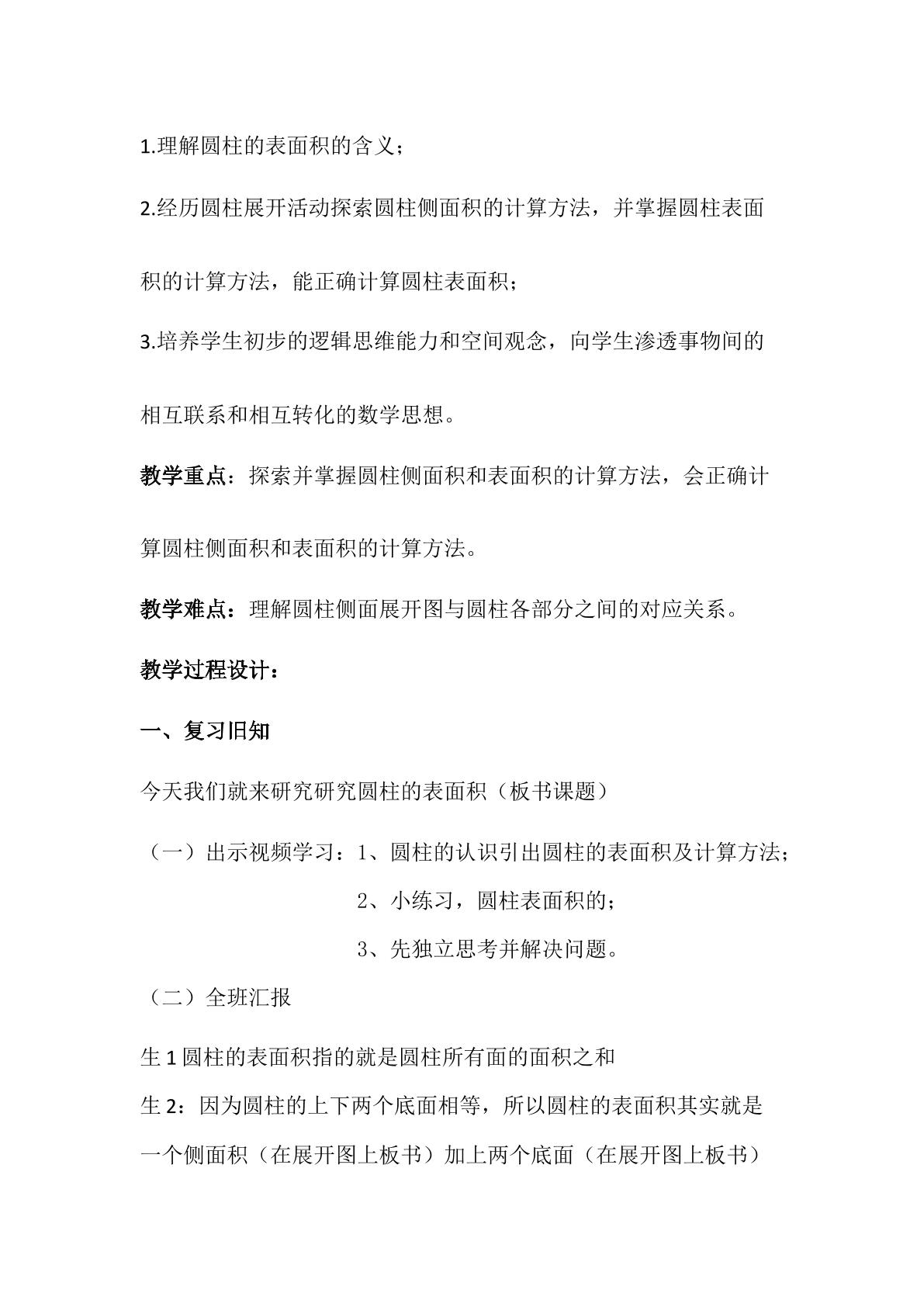 1.理解圆柱的表面积的含义；

2.经历圆柱展开活动探索圆柱侧面积的计算方法，并掌握圆柱表面积的计算方法，能正确计算圆柱表面积；

3.培养学生初步的逻辑思维能力和空间观念，向学生渗透事物间的相互联系和相互转化的数学思想。

教学重点：探索并掌握圆柱侧面积和表面积的计算方法，会正确计算圆柱侧面积和表面积的计算方法。

教学难点：理解圆柱侧面展开图与圆柱各部分之间的对应关系。

教学过程设计：

一、复习旧知

今天我们就来研究研究圆柱的表面积（板书课题）

（一）出示视频学习：1、圆柱的认识引出圆柱的表面积及计算方法；
2、小练习，圆柱表面积的；
3、先独立思考并解决问题。

（二）全班汇报

生1圆柱的表面积指的就是圆柱所有面的面积之和

生2：因为圆柱的上下两个底面相等，所以圆柱的表面积其实就是一个侧面积（在展开图上板书）加上两个底面（在展开图上板书）